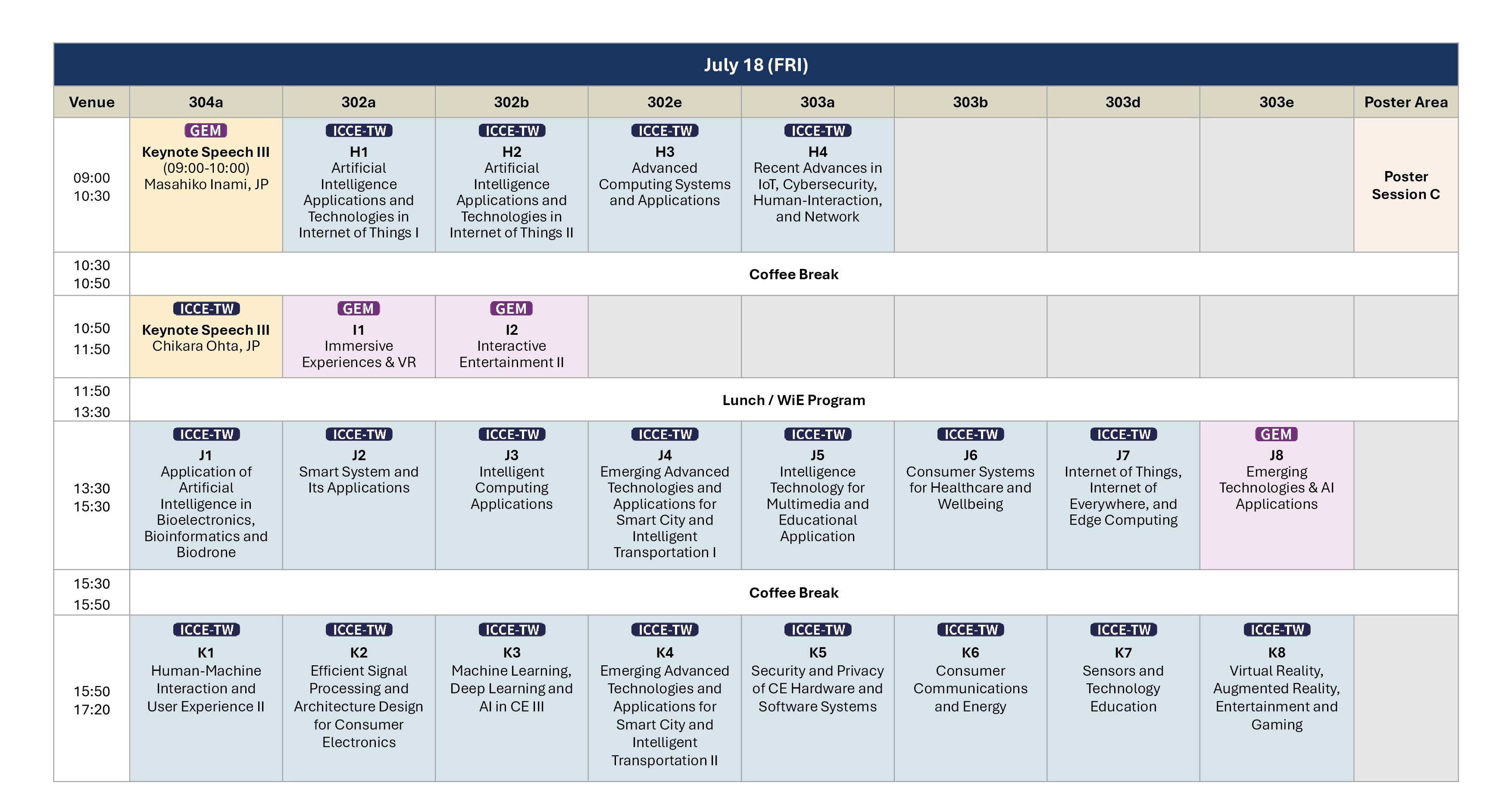 July 18 (FRI)

| Venue | 304a | 302a | 302b | 302e | 303a | 303b | 303d | 303e | Poster Area |
|---|---|---|---|---|---|---|---|---|---|
| 09:00 10:30 | GEM Keynote Speech III (09:00-10:00) Masahiko Inami, JP | ICCE-TW H1 Artificial Intelligence Applications and Technologies in Internet of Things I | ICCE-TW H2 Artificial Intelligence Applications and Technologies in Internet of Things II | ICCE-TW H3 Advanced Computing Systems and Applications | ICCE-TW H4 Recent Advances in IoT, Cybersecurity, Human-Interaction, and Network | | | | Poster Session C |
| 10:30 10:50 | Coffee Break | | | | | | | | |
| 10:50 11:50 | ICCE-TW Keynote Speech III Chikara Ohta, JP | GEM I1 Immersive Experiences & VR | GEM I2 Interactive Entertainment II | | | | | | |
| 11:50 13:30 | Lunch / WiE Program | | | | | | | | |
| 13:30 15:30 | ICCE-TW J1 Application of Artificial Intelligence in Bioelectronics, Bioinformatics and Biodrone | ICCE-TW J2 Smart System and Its Applications | ICCE-TW J3 Intelligent Computing Applications | ICCE-TW J4 Emerging Advanced Technologies and Applications for Smart City and Intelligent Transportation I | ICCE-TW J5 Intelligence Technology for Multimedia and Educational Application | ICCE-TW J6 Consumer Systems for Healthcare and Wellbeing | ICCE-TW J7 Internet of Things, Internet of Everywhere, and Edge Computing | GEM J8 Emerging Technologies & AI Applications | |
| 15:30 15:50 | Coffee Break | | | | | | | | |
| 15:50 17:20 | ICCE-TW K1 Human-Machine Interaction and User Experience II | ICCE-TW K2 Efficient Signal Processing and Architecture Design for Consumer Electronics | ICCE-TW K3 Machine Learning, Deep Learning and AI in CE III | ICCE-TW K4 Emerging Advanced Technologies and Applications for Smart City and Intelligent Transportation II | ICCE-TW K5 Security and Privacy of CE Hardware and Software Systems | ICCE-TW K6 Consumer Communications and Energy | ICCE-TW K7 Sensors and Technology Education | ICCE-TW K8 Virtual Reality, Augmented Reality, Entertainment and Gaming | |